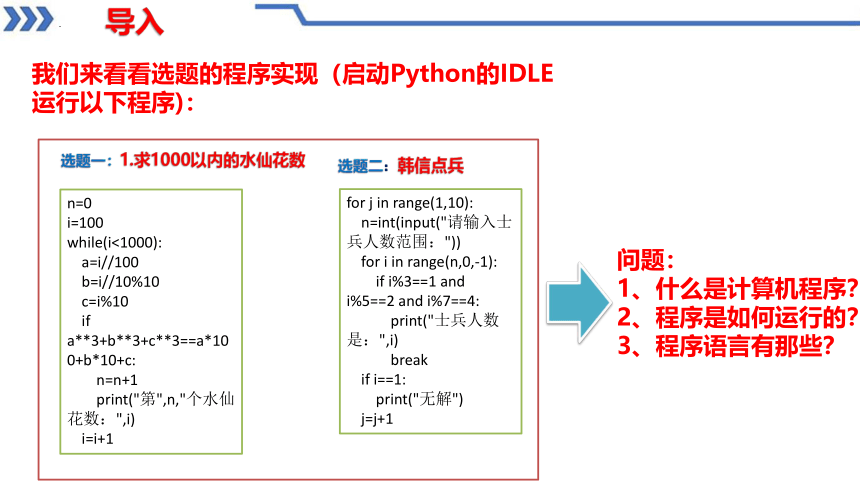 导入

我们来看看选题的程序实现（启动Python的IDLE运行以下程序）：

选题一：1.求1000以内的水仙花数

n=0
i=100
while(i<1000):
  a=i//100
  b=i//10%10
  c=i%10
  if a**3+b**3+c**3==a*100+b*10+c:
    n=n+1
    print("第",n,"个水仙花数：",i)
  i=i+1

选题二：韩信点兵

for j in range(1,10):
  n=int(input("请输入士兵人数范围："))
  for i in range(n,0,-1):
    if i%3==1 and i%5==2 and i%7==4:
      print("士兵人数是：",i)
      break
  if i==1:
    print("无解")
  j=j+1

问题：
1、什么是计算机程序?
2、程序是如何运行的?
3、程序语言有那些?